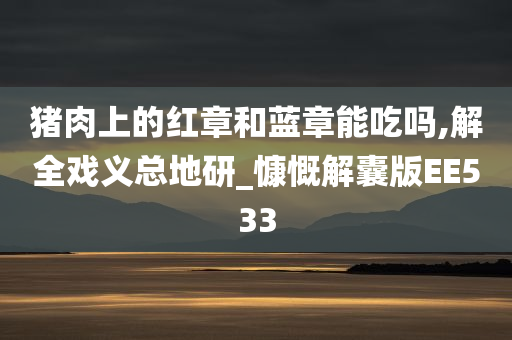 猪肉上的红章和蓝章能吃吗,解全戏义总地研_慷慨解囊版EE533